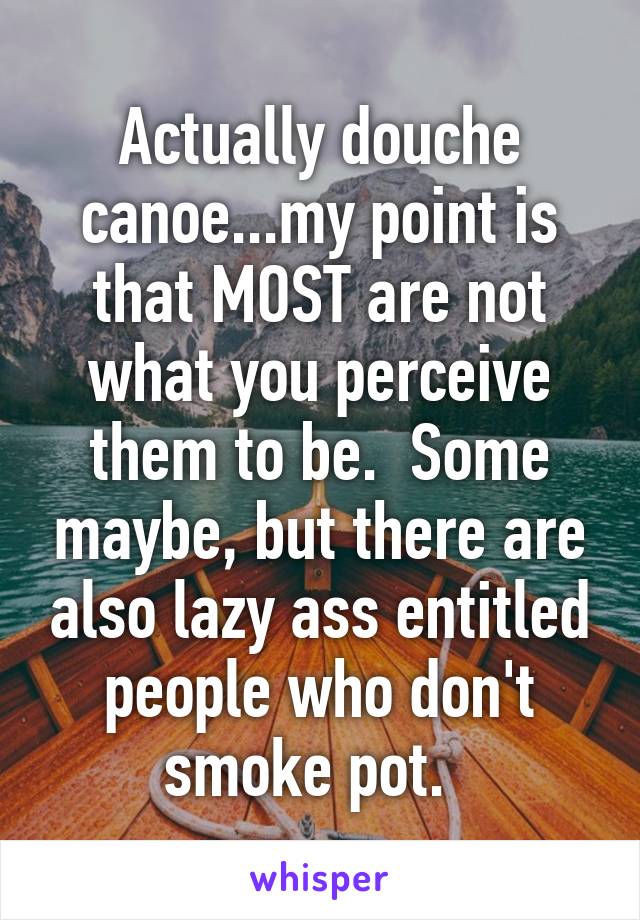 Actually douche canoe...my point is that MOST are not what you perceive them to be.  Some maybe, but there are also lazy ass entitled people who don't smoke pot.

whisper